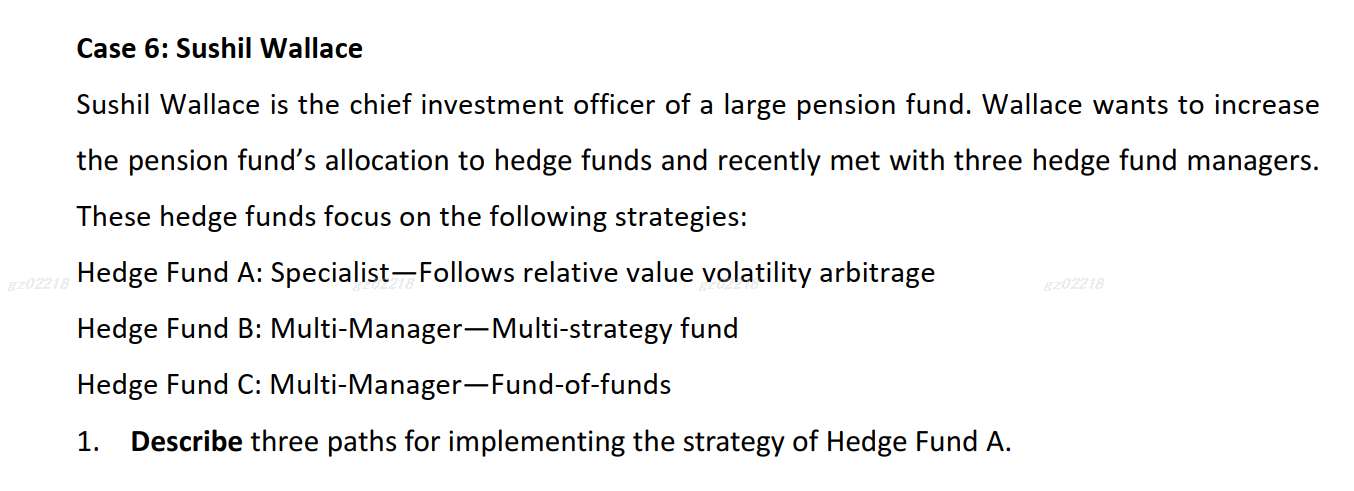 Case 6: Sushil Wallace

Sushil Wallace is the chief investment officer of a large pension fund. Wallace wants to increase the pension fund's allocation to hedge funds and recently met with three hedge fund managers. These hedge funds focus on the following strategies:

Hedge Fund A: Specialist—Follows relative value volatility arbitrage

Hedge Fund B: Multi-Manager—Multi-strategy fund

Hedge Fund C: Multi-Manager—Fund-of-funds

1. Describe three paths for implementing the strategy of Hedge Fund A.

gz02218